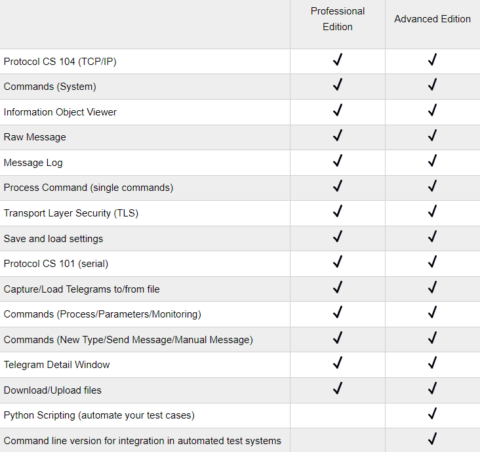 | | Professional Edition | Advanced Edition |
|---|---|---|
| Protocol CS 104 (TCP/IP) | ✓ | ✓ |
| Commands (System) | ✓ | ✓ |
| Information Object Viewer | ✓ | ✓ |
| Raw Message | ✓ | ✓ |
| Message Log | ✓ | ✓ |
| Process Command (single commands) | ✓ | ✓ |
| Transport Layer Security (TLS) | ✓ | ✓ |
| Save and load settings | ✓ | ✓ |
| Protocol CS 101 (serial) | ✓ | ✓ |
| Capture/Load Telegrams to/from file | ✓ | ✓ |
| Commands (Process/Parameters/Monitoring) | ✓ | ✓ |
| Commands (New Type/Send Message/Manual Message) | ✓ | ✓ |
| Telegram Detail Window | ✓ | ✓ |
| Download/Upload files | ✓ | ✓ |
| Python Scripting (automate your test cases) | | ✓ |
| Command line version for integration in automated test systems | | ✓ |